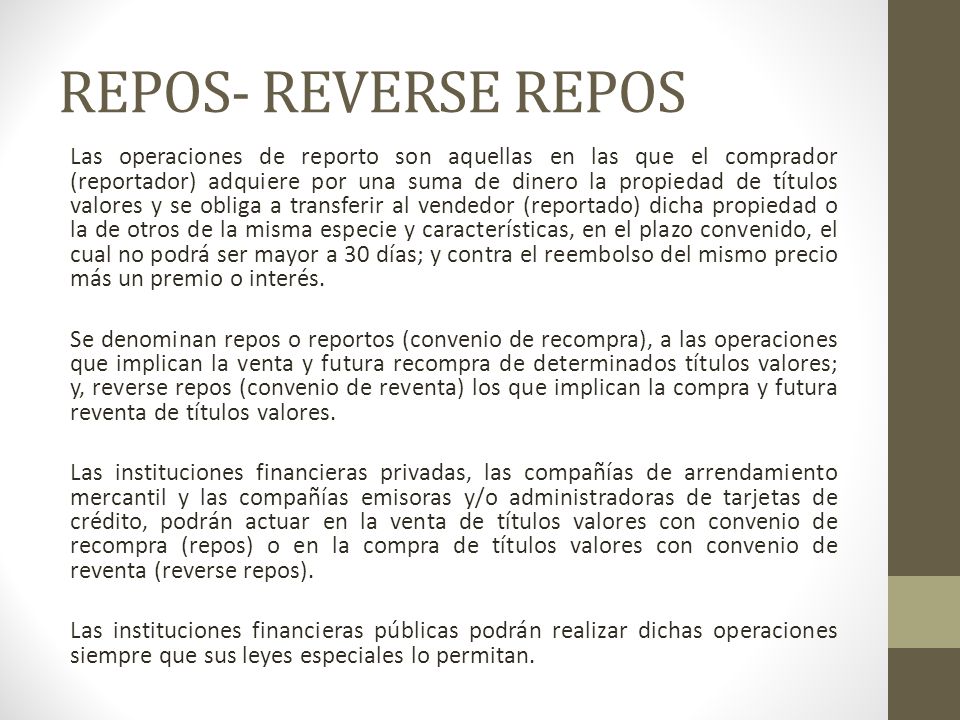 REPOS- REVERSE REPOS

Las operaciones de reporto son aquellas en las que el comprador (reportador) adquiere por una suma de dinero la propiedad de títulos valores y se obliga a transferir al vendedor (reportado) dicha propiedad o la de otros de la misma especie y características, en el plazo convenido, el cual no podrá ser mayor a 30 días; y contra el reembolso del mismo precio más un premio o interés.

Se denominan repos o reportos (convenio de recompra), a las operaciones que implican la venta y futura recompra de determinados títulos valores; y, reverse repos (convenio de reventa) los que implican la compra y futura reventa de títulos valores.

Las instituciones financieras privadas, las compañías de arrendamiento mercantil y las compañías emisoras y/o administradoras de tarjetas de crédito, podrán actuar en la venta de títulos valores con convenio de recompra (repos) o en la compra de títulos valores con convenio de reventa (reverse repos).

Las instituciones financieras públicas podrán realizar dichas operaciones siempre que sus leyes especiales lo permitan.